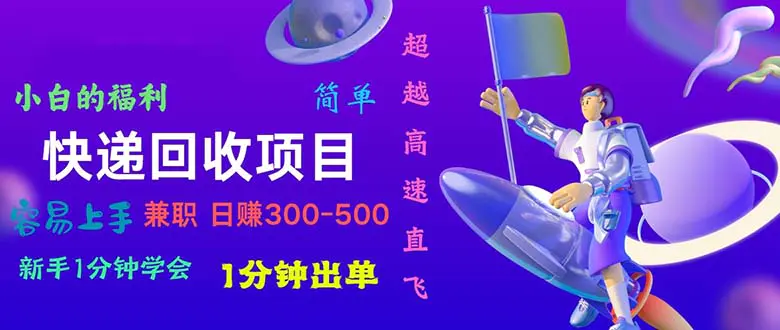 小白的福利

简单

快递回收项目

容易上手 兼职 日赚300-500

新手1分钟学会 1分钟出单

超越高速直飞